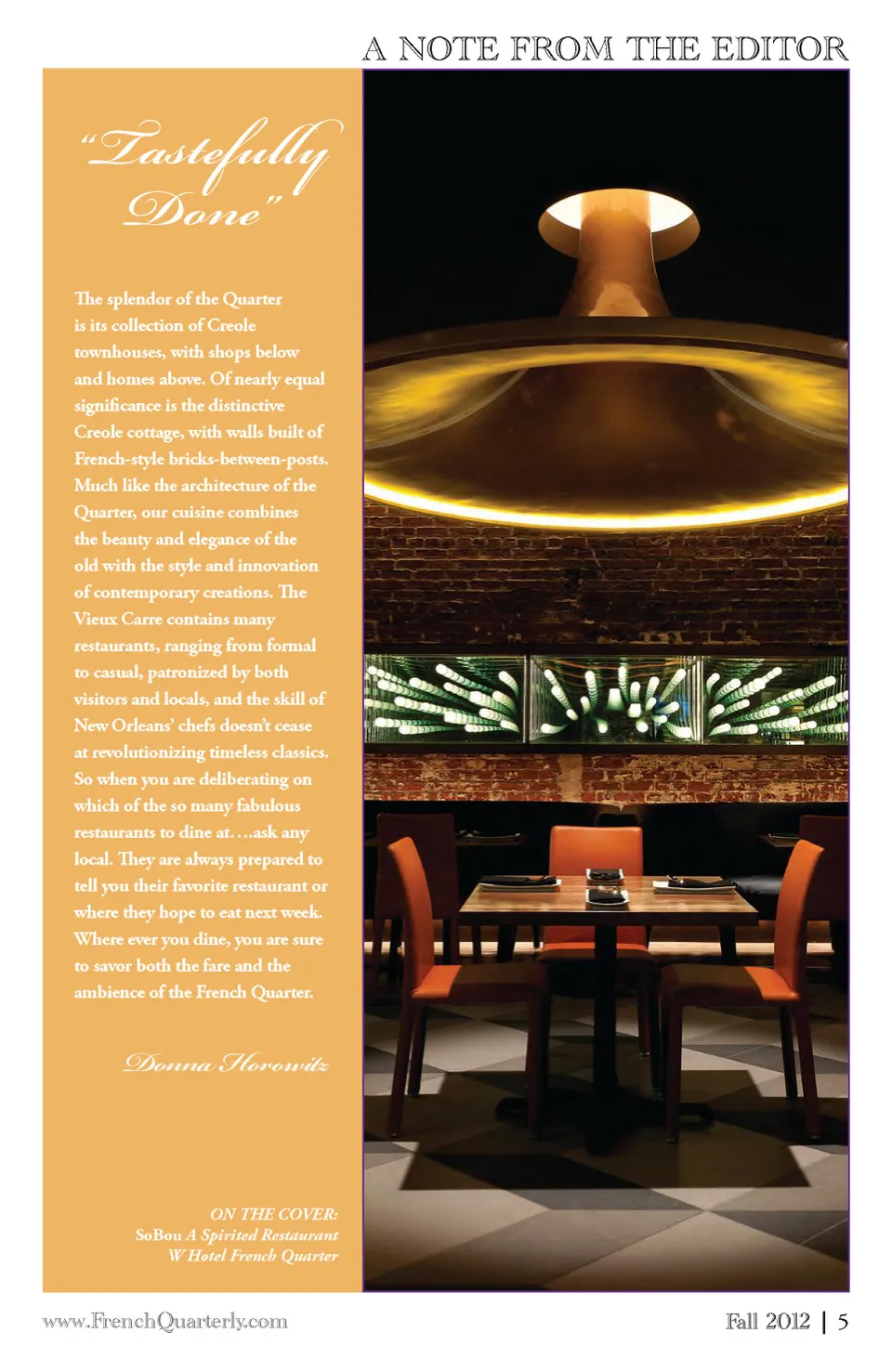 A NOTE FROM THE EDITOR

"Tastefully Done"

The splendor of the Quarter is its collection of Creole townhouses, with shops below and homes above. Of nearly equal significance is the distinctive Creole cottage, with walls built of French-style bricks-between-posts. Much like the architecture of the Quarter, our cuisine combines the beauty and elegance of the old with the style and innovation of contemporary creations. The Vieux Carre contains many restaurants, ranging from formal to casual, patronized by both visitors and locals, and the skill of New Orleans' chefs doesn't cease at revolutionizing timeless classics. So when you are deliberating on which of the so many fabulous restaurants to dine at….ask any local. They are always prepared to tell you their favorite restaurant or where they hope to eat next week. Where ever you dine, you are sure to savor both the fare and the ambience of the French Quarter.

Donna Horowitz

ON THE COVER:
SoBou A Spirited Restaurant
W Hotel French Quarter

www.FrenchQuarterly.com

Fall 2012 | 5